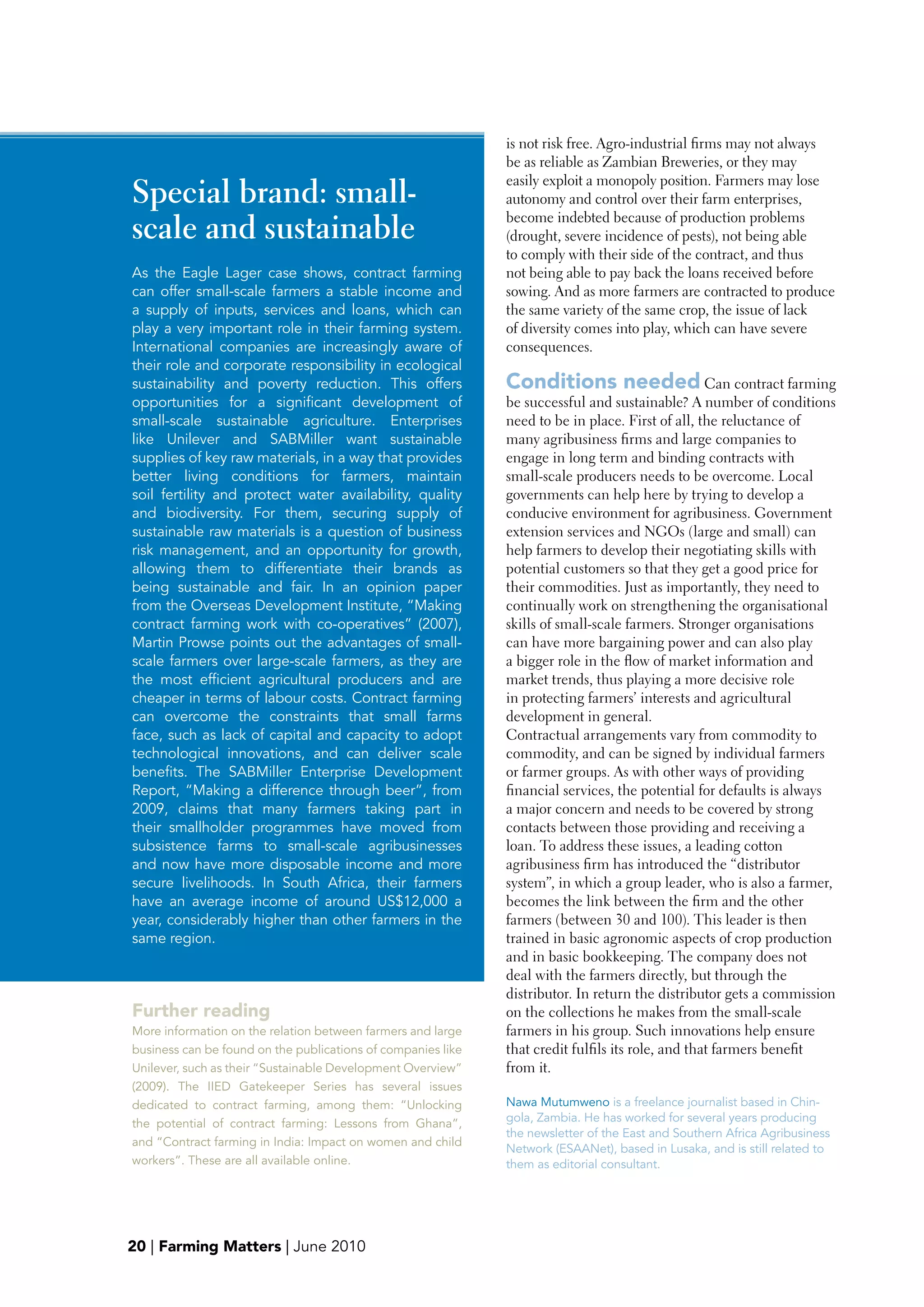 Special brand: small-scale and sustainable

As the Eagle Lager case shows, contract farming can offer small-scale farmers a stable income and a supply of inputs, services and loans, which can play a very important role in their farming system. International companies are increasingly aware of their role and corporate responsibility in ecological sustainability and poverty reduction. This offers opportunities for a significant development of small-scale sustainable agriculture. Enterprises like Unilever and SABMiller want sustainable supplies of key raw materials, in a way that provides better living conditions for farmers, maintain soil fertility and protect water availability, quality and biodiversity. For them, securing supply of sustainable raw materials is a question of business risk management, and an opportunity for growth, allowing them to differentiate their brands as being sustainable and fair. In an opinion paper from the Overseas Development Institute, "Making contract farming work with co-operatives" (2007), Martin Prowse points out the advantages of small-scale farmers over large-scale farmers, as they are the most efficient agricultural producers and are cheaper in terms of labour costs. Contract farming can overcome the constraints that small farms face, such as lack of capital and capacity to adopt technological innovations, and can deliver scale benefits. The SABMiller Enterprise Development Report, "Making a difference through beer", from 2009, claims that many farmers taking part in their smallholder programmes have moved from subsistence farms to small-scale agribusinesses and now have more disposable income and more secure livelihoods. In South Africa, their farmers have an average income of around US$12,000 a year, considerably higher than other farmers in the same region.

Further reading
More information on the relation between farmers and large business can be found on the publications of companies like Unilever, such as their "Sustainable Development Overview" (2009). The IIED Gatekeeper Series has several issues dedicated to contract farming, among them: "Unlocking the potential of contract farming: Lessons from Ghana", and "Contract farming in India: Impact on women and child workers". These are all available online.

is not risk free. Agro-industrial firms may not always be as reliable as Zambian Breweries, or they may easily exploit a monopoly position. Farmers may lose autonomy and control over their farm enterprises, become indebted because of production problems (drought, severe incidence of pests), not being able to comply with their side of the contract, and thus not being able to pay back the loans received before sowing. And as more farmers are contracted to produce the same variety of the same crop, the issue of lack of diversity comes into play, which can have severe consequences.

Conditions needed Can contract farming be successful and sustainable? A number of conditions need to be in place. First of all, the reluctance of many agribusiness firms and large companies to engage in long term and binding contracts with small-scale producers needs to be overcome. Local governments can help here by trying to develop a conducive environment for agribusiness. Government extension services and NGOs (large and small) can help farmers to develop their negotiating skills with potential customers so that they get a good price for their commodities. Just as importantly, they need to continually work on strengthening the organisational skills of small-scale farmers. Stronger organisations can have more bargaining power and can also play a bigger role in the flow of market information and market trends, thus playing a more decisive role in protecting farmers' interests and agricultural development in general.
Contractual arrangements vary from commodity to commodity, and can be signed by individual farmers or farmer groups. As with other ways of providing financial services, the potential for defaults is always a major concern and needs to be covered by strong contacts between those providing and receiving a loan. To address these issues, a leading cotton agribusiness firm has introduced the "distributor system", in which a group leader, who is also a farmer, becomes the link between the firm and the other farmers (between 30 and 100). This leader is then trained in basic agronomic aspects of crop production and in basic bookkeeping. The company does not deal with the farmers directly, but through the distributor. In return the distributor gets a commission on the collections he makes from the small-scale farmers in his group. Such innovations help ensure that credit fulfils its role, and that farmers benefit from it.

Nawa Mutumweno is a freelance journalist based in Chingola, Zambia. He has worked for several years producing the newsletter of the East and Southern Africa Agribusiness Network (ESAANet), based in Lusaka, and is still related to them as editorial consultant.

20 | Farming Matters | June 2010